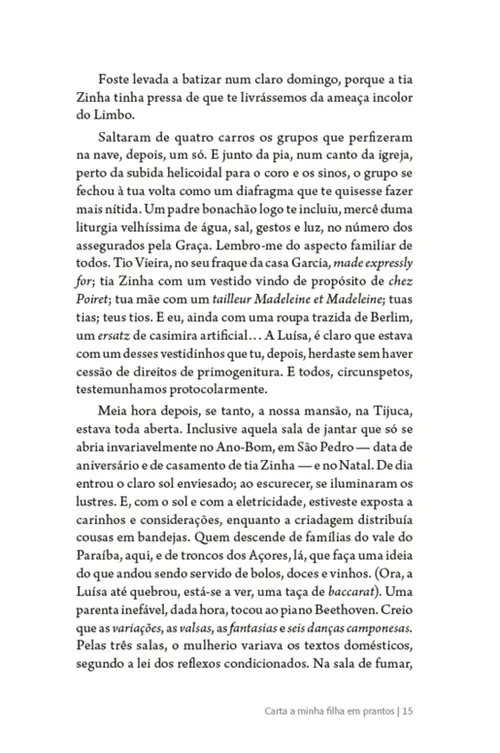 Foste levada a batizar num claro domingo, porque a tia Zinha tinha pressa de que te livrássemos da ameaça incolor do Limbo.

Saltaram de quatro carros os grupos que perfizeram na nave, depois, um só. E junto da pia, num canto da igreja, perto da subida helicoidal para o coro e os sinos, o grupo se fechou à tua volta como um diafragma que te quisesse fazer mais nítida. Um padre bonachão logo te incluiu, mercê duma liturgia velhíssima de água, sal, gestos e luz, no número dos assegurados pela Graça. Lembro-me do aspecto familiar de todos. Tio Vieira, no seu fraque da casa Garcia, made expressly for; tia Zinha com um vestido vindo de propósito de chez Poiret; tua mãe com um tailleur Madeleine et Madeleine; tuas tias; teus tios. E eu, ainda com uma roupa trazida de Berlim, um ersatz de casimira artificial… A Luísa, é claro que estava com um desses vestidinhos que tu, depois, herdaste sem haver cessão de direitos de primogenitura. E todos, circunspetos, testemunhamos protocolarmente.

Meia hora depois, se tanto, a nossa mansão, na Tijuca, estava toda aberta. Inclusive aquela sala de jantar que só se abria invariavelmente no Ano-Bom, em São Pedro — data de aniversário e de casamento de tia Zinha — e no Natal. De dia entrou o claro sol enviesado; ao escurecer, se iluminaram os lustres. E, com o sol e com a eletricidade, estiveste exposta a carinhos e considerações, enquanto a criadagem distribuía cousas em bandejas. Quem descende de famílias do vale do Paraíba, aqui, e de troncos dos Açores, lá, que faça uma ideia do que andou sendo servido de bolos, doces e vinhos. (Ora, a Luísa até quebrou, está-se a ver, uma taça de baccarat). Uma parenta inefável, dada hora, tocou ao piano Beethoven. Creio que as variações, as valsas, as fantasias e seis danças camponesas. Pelas três salas, o mulherio variava os textos domésticos, segundo a lei dos reflexos condicionados. Na sala de fumar,

Carta a minha filha em prantos | 15